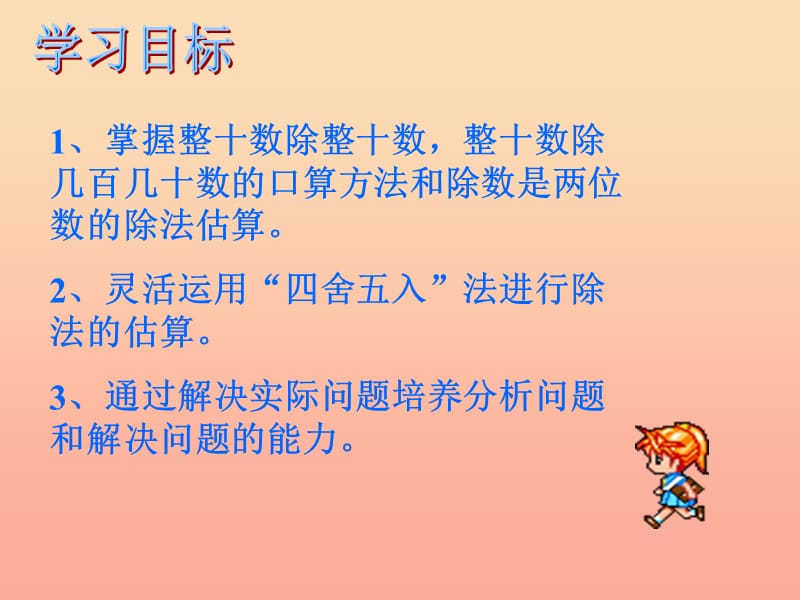 学习目标

1、掌握整十数除整十数，整十数除几百几十数的口算方法和除数是两位数的除法估算。

2、灵活运用“四舍五入”法进行除法的估算。

3、通过解决实际问题培养分析问题和解决问题的能力。